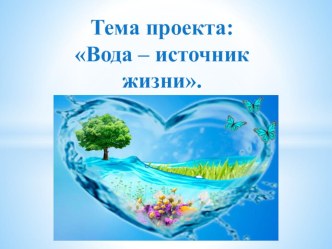 Тема проекта:
«Вода – источник жизни».